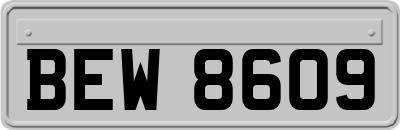 BEW 8609